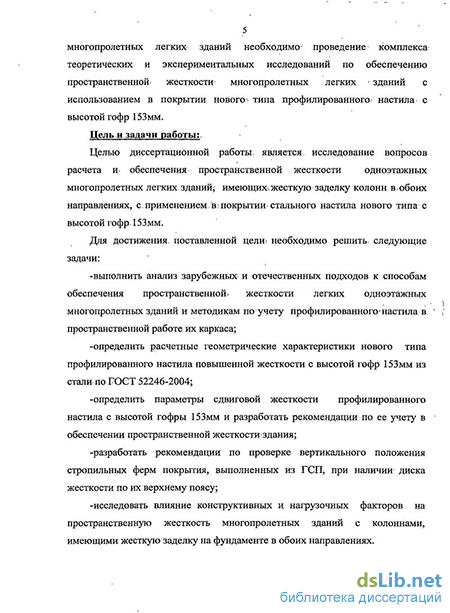 5

многопролетных легких зданий необходимо проведение комплекса теоретических и экспериментальных исследований по обеспечению пространственной жесткости многопролетных легких зданий с использованием в покрытии нового типа профилированного настила с высотой гофр 153мм.

Цель и задачи работы:

Целью диссертационной работы является исследование вопросов расчета и обеспечения пространственной жесткости одноэтажных многопролетных легких зданий, имеющих жесткую заделку колонн в обоих направлениях, с применением в покрытии стального настила нового типа с высотой гофр 153мм.

Для достижения поставленной цели необходимо решить следующие задачи:

-выполнить анализ зарубежных и отечественных подходов к способам обеспечения пространственной жесткости легких одноэтажных многопролетных зданий и методикам по учету профилированного настила в пространственной работе их каркаса;

-определить расчетные геометрические характеристики нового типа профилированного настила повышенной жесткости с высотой гофр 153мм из стали по ГОСТ 52246-2004;

-определить параметры сдвиговой жесткости профилированного настила с высотой гофры 153мм и разработать рекомендации по ее учету в обеспечении пространственной жесткости здания;

-разработать рекомендации по проверке вертикального положения стропильных ферм покрытия, выполненных из ГСП, при наличии диска жесткости по их верхнему поясу;

-исследовать влияние конструктивных и нагрузочных факторов на пространственную жесткость многопролетных зданий с колоннами, имеющими жесткую заделку на фундаменте в обоих направлениях.

dsLib.net
библиотека диссертаций